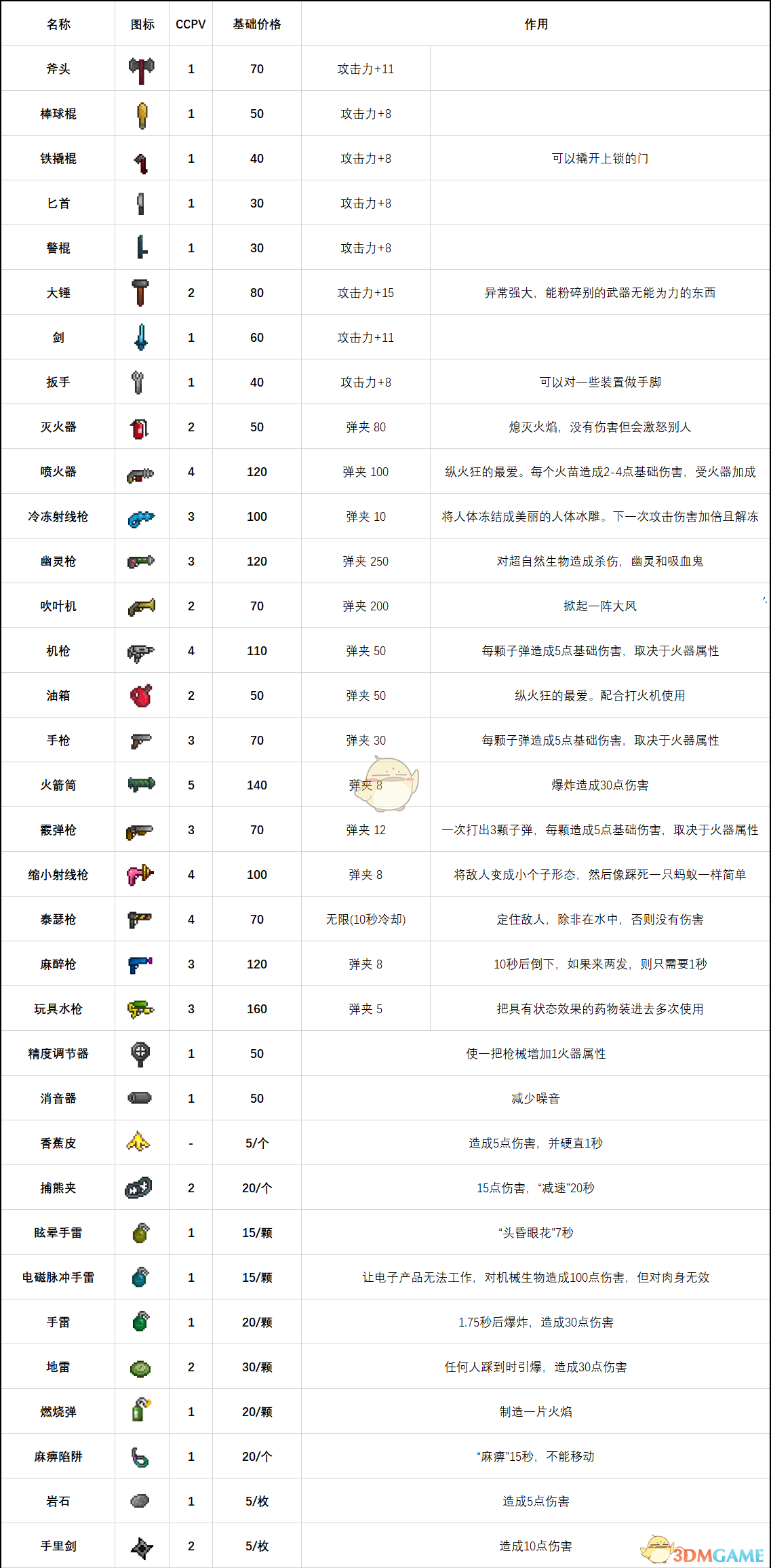 | 名称 | 图标 | CCPV | 基础价格 | 作用 | |
|---|---|---|---|---|---|
| 斧头 | | 1 | 70 | 攻击力+11 | |
| 棒球棍 | | 1 | 50 | 攻击力+8 | |
| 铁撬棍 | | 1 | 40 | 攻击力+8 | 可以撬开上锁的门 |
| 匕首 | | 1 | 30 | 攻击力+8 | |
| 警棍 | | 1 | 30 | 攻击力+8 | |
| 大锤 | | 2 | 80 | 攻击力+15 | 异常强大，能粉碎别的武器无能为力的东西 |
| 剑 | | 1 | 60 | 攻击力+11 | |
| 扳手 | | 1 | 40 | 攻击力+8 | 可以对一些装置做手脚 |
| 灭火器 | | 2 | 50 | 弹夹 80 | 熄灭火焰，没有伤害但会激怒别人 |
| 喷火器 | | 4 | 120 | 弹夹 100 | 纵火狂的最爱。每个火苗造成2-4点基础伤害，受火器加成 |
| 冷冻射线枪 | | 3 | 100 | 弹夹 10 | 将人体冻结成美丽的人体冰雕。下一次攻击伤害加倍且解冻 |
| 幽灵枪 | | 3 | 120 | 弹夹 250 | 对超自然生物造成杀伤，幽灵和吸血鬼 |
| 吹叶机 | | 2 | 70 | 弹夹 200 | 掀起一阵大风 |
| 机枪 | | 4 | 110 | 弹夹 50 | 每颗子弹造成5点基础伤害，取决于火器属性 |
| 油箱 | | 2 | 50 | 弹夹 50 | 纵火狂的最爱。配合打火机使用 |
| 手枪 | | 3 | 70 | 弹夹 30 | 每颗子弹造成5点基础伤害，取决于火器属性 |
| 火箭筒 | | 5 | 140 | 弹夹 8 | 爆炸造成30点伤害 |
| 霰弹枪 | | 3 | 70 | 弹夹 12 | 一次打出3颗子弹，每颗造成5点基础伤害，取决于火器属性 |
| 缩小射线枪 | | 4 | 100 | 弹夹 8 | 将敌人变成小个子形态，然后像踩死一只蚂蚁一样简单 |
| 泰瑟枪 | | 4 | 70 | 无限(10秒冷却) | 定住敌人，除非在水中，否则没有伤害 |
| 麻醉枪 | | 3 | 120 | 弹夹 8 | 10秒后倒下，如果来两发，则只需要1秒 |
| 玩具水枪 | | 3 | 160 | 弹夹 5 | 把具有状态效果的药物装进去多次使用 |
| 精度调节器 | | 1 | 50 | 使一把枪械增加1火器属性 | |
| 消音器 | | 1 | 50 | 减少噪音 | |
| 香蕉皮 | | - | 5/个 | 造成5点伤害，并硬直1秒 | |
| 捕熊夹 | | 2 | 20/个 | 15点伤害，“减速”20秒 | |
| 眩晕手雷 | | 1 | 15/颗 | “头昏眼花”7秒 | |
| 电磁脉冲手雷 | | 1 | 15/颗 | 让电子产品无法工作，对机械生物造成100点伤害，但对肉身无效 | |
| 手雷 | | 1 | 20/颗 | 1.75秒后爆炸，造成30点伤害 | |
| 地雷 | | 2 | 30/颗 | 任何人踩到时引爆，造成30点伤害 | |
| 燃烧弹 | | 1 | 20/颗 | 制造一片火焰 | |
| 麻痹陷阱 | | 1 | 20/个 | “麻痹”15秒，不能移动 | |
| 岩石 | | 1 | 5/枚 | 造成5点伤害 | |
| 手里剑 | | 2 | 5/枚 | 造成10点伤害 | |

3DMGAME